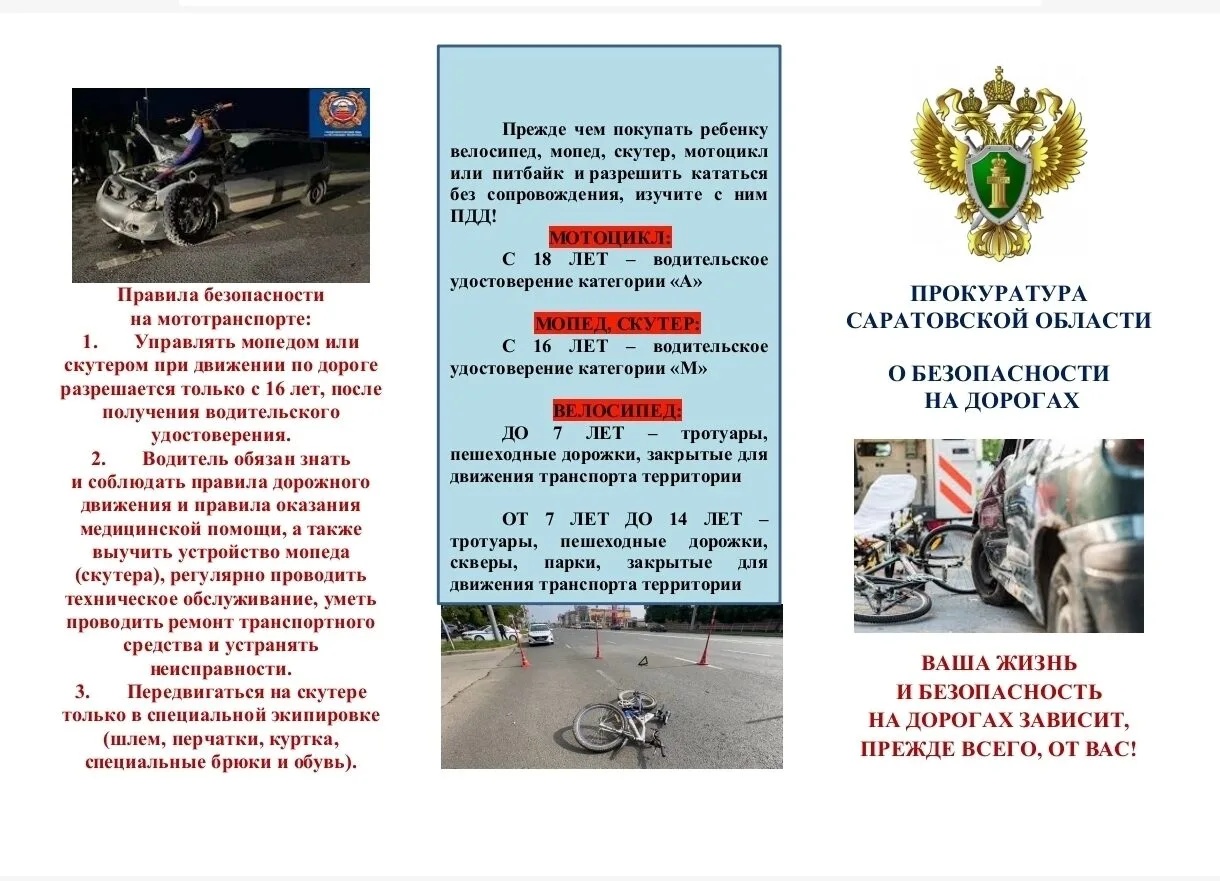 Правила безопасности на мототранспорте:

1. Управлять мопедом или скутером при движении по дороге разрешается только с 16 лет, после получения водительского удостоверения.

2. Водитель обязан знать и соблюдать правила дорожного движения и правила оказания медицинской помощи, а также выучить устройство мопеда (скутера), регулярно проводить техническое обслуживание, уметь проводить ремонт транспортного средства и устранять неисправности.

3. Передвигаться на скутере только в специальной экипировке (шлем, перчатки, куртка, специальные брюки и обувь).

Прежде чем покупать ребенку велосипед, мопед, скутер, мотоцикл или питбайк и разрешить кататься без сопровождения, изучите с ним ПДД!

МОТОЦИКЛ:
С 18 ЛЕТ – водительское удостоверение категории «А»

МОПЕД, СКУТЕР:
С 16 ЛЕТ – водительское удостоверение категории «М»

ВЕЛОСИПЕД:
ДО 7 ЛЕТ – тротуары, пешеходные дорожки, закрытые для движения транспорта территории

ОТ 7 ЛЕТ ДО 14 ЛЕТ – тротуары, пешеходные дорожки, скверы, парки, закрытые для движения транспорта территории

ПРОКУРАТУРА САРАТОВСКОЙ ОБЛАСТИ

О БЕЗОПАСНОСТИ НА ДОРОГАХ

ВАША ЖИЗНЬ И БЕЗОПАСНОСТЬ НА ДОРОГАХ ЗАВИСИТ, ПРЕЖДЕ ВСЕГО, ОТ ВАС!